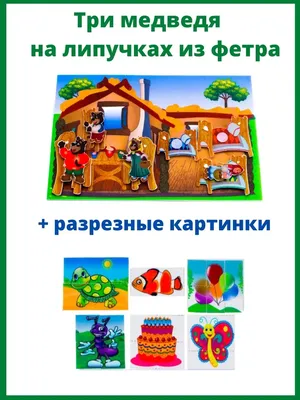 Три медведя
на липучках из фетра

+ разрезные картинки